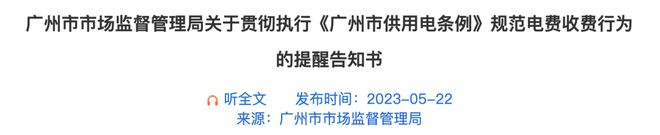 广州市市场监督管理局关于贯彻执行《广州市供用电条例》规范电费收费行为的提醒告知书

听全文　发布时间：2023-05-22

来源：广州市市场监督管理局